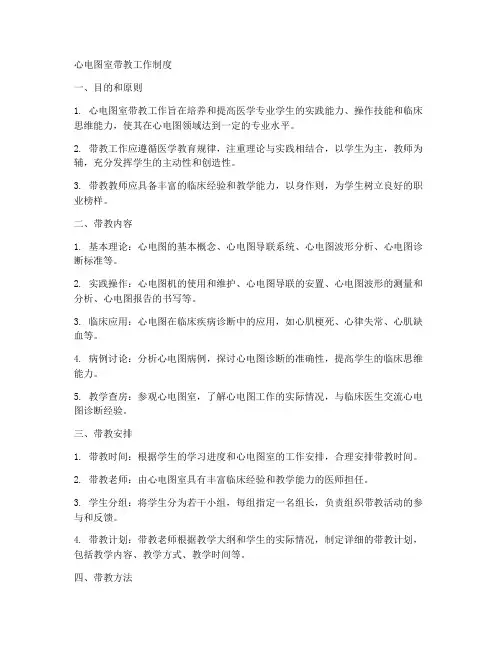 心电图室带教工作制度

一、目的和原则

1. 心电图室带教工作旨在培养和提高医学专业学生的实践能力、操作技能和临床思维能力，使其在心电图领域达到一定的专业水平。

2. 带教工作应遵循医学教育规律，注重理论与实践相结合，以学生为主，教师为辅，充分发挥学生的主动性和创造性。

3. 带教教师应具备丰富的临床经验和教学能力，以身作则，为学生树立良好的职业榜样。

二、带教内容

1. 基本理论：心电图的基本概念、心电图导联系统、心电图波形分析、心电图诊断标准等。

2. 实践操作：心电图机的使用和维护、心电图导联的安置、心电图波形的测量和分析、心电图报告的书写等。

3. 临床应用：心电图在临床疾病诊断中的应用，如心肌梗死、心律失常、心肌缺血等。

4. 病例讨论：分析心电图病例，探讨心电图诊断的准确性，提高学生的临床思维能力。

5. 教学查房：参观心电图室，了解心电图工作的实际情况，与临床医生交流心电图诊断经验。

三、带教安排

1. 带教时间：根据学生的学习进度和心电图室的工作安排，合理安排带教时间。

2. 带教老师：由心电图室具有丰富临床经验和教学能力的医师担任。

3. 学生分组：将学生分为若干小组，每组指定一名组长，负责组织带教活动的参与和反馈。

4. 带教计划：带教老师根据教学大纲和学生的实际情况，制定详细的带教计划，包括教学内容、教学方式、教学时间等。

四、带教方法